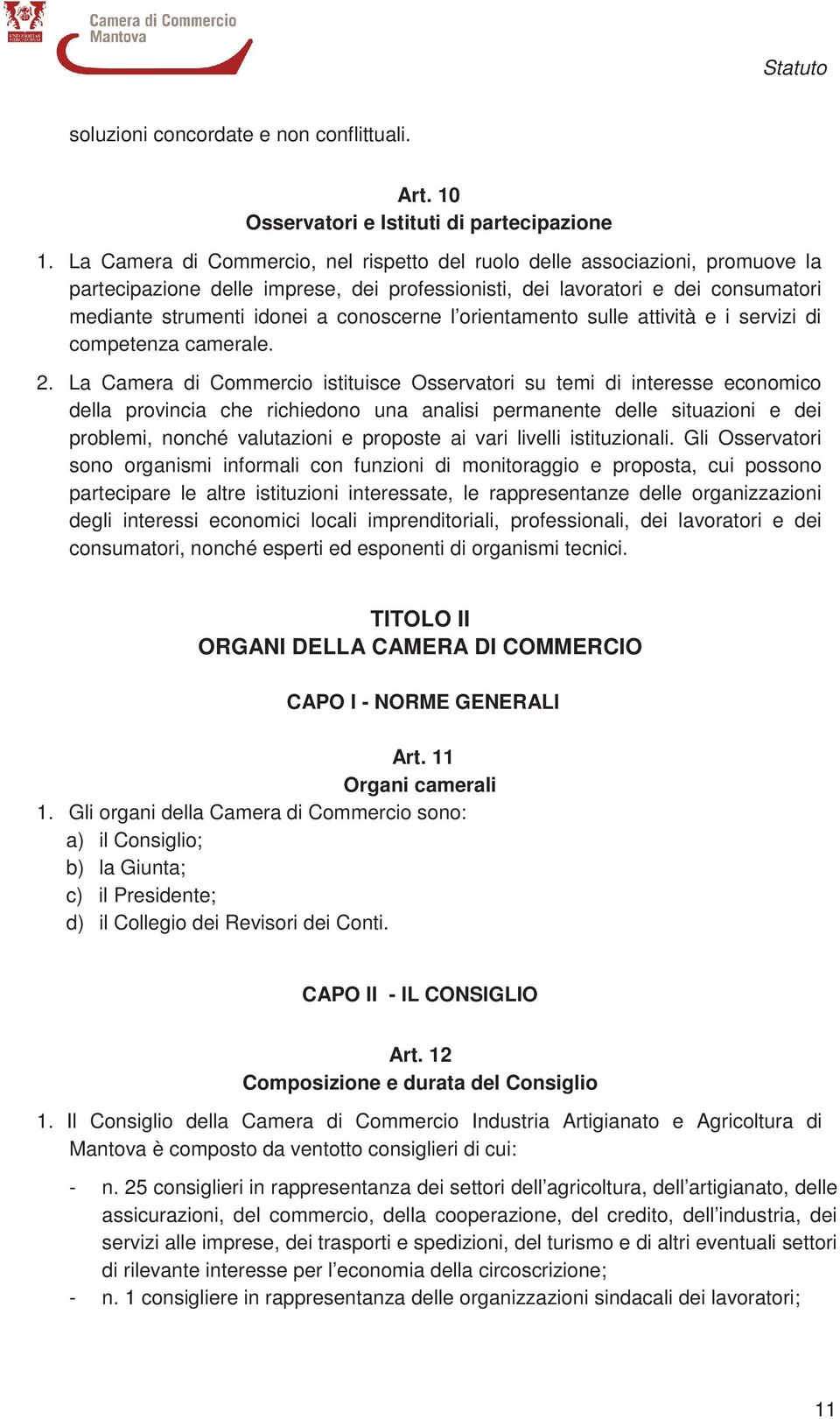 UNIVERSITAS MERCATORUM

Camera di Commercio
Mantova

Statuto

soluzioni concordate e non conflittuali.

Art. 10
Osservatori e Istituti di partecipazione

1. La Camera di Commercio, nel rispetto del ruolo delle associazioni, promuove la partecipazione delle imprese, dei professionisti, dei lavoratori e dei consumatori mediante strumenti idonei a conoscerne l'orientamento sulle attività e i servizi di competenza camerale.

2. La Camera di Commercio istituisce Osservatori su temi di interesse economico della provincia che richiedono una analisi permanente delle situazioni e dei problemi, nonché valutazioni e proposte ai vari livelli istituzionali. Gli Osservatori sono organismi informali con funzioni di monitoraggio e proposta, cui possono partecipare le altre istituzioni interessate, le rappresentanze delle organizzazioni degli interessi economici locali imprenditoriali, professionali, dei lavoratori e dei consumatori, nonché esperti ed esponenti di organismi tecnici.

TITOLO II
ORGANI DELLA CAMERA DI COMMERCIO

CAPO I - NORME GENERALI

Art. 11
Organi camerali

1. Gli organi della Camera di Commercio sono:
a) il Consiglio;
b) la Giunta;
c) il Presidente;
d) il Collegio dei Revisori dei Conti.

CAPO II - IL CONSIGLIO

Art. 12
Composizione e durata del Consiglio

1. Il Consiglio della Camera di Commercio Industria Artigianato e Agricoltura di Mantova è composto da ventotto consiglieri di cui:

- n. 25 consiglieri in rappresentanza dei settori dell'agricoltura, dell'artigianato, delle assicurazioni, del commercio, della cooperazione, del credito, dell'industria, dei servizi alle imprese, dei trasporti e spedizioni, del turismo e di altri eventuali settori di rilevante interesse per l'economia della circoscrizione;
- n. 1 consigliere in rappresentanza delle organizzazioni sindacali dei lavoratori;

11